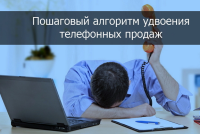 Пошаговый алгоритм удвоения телефонных продаж